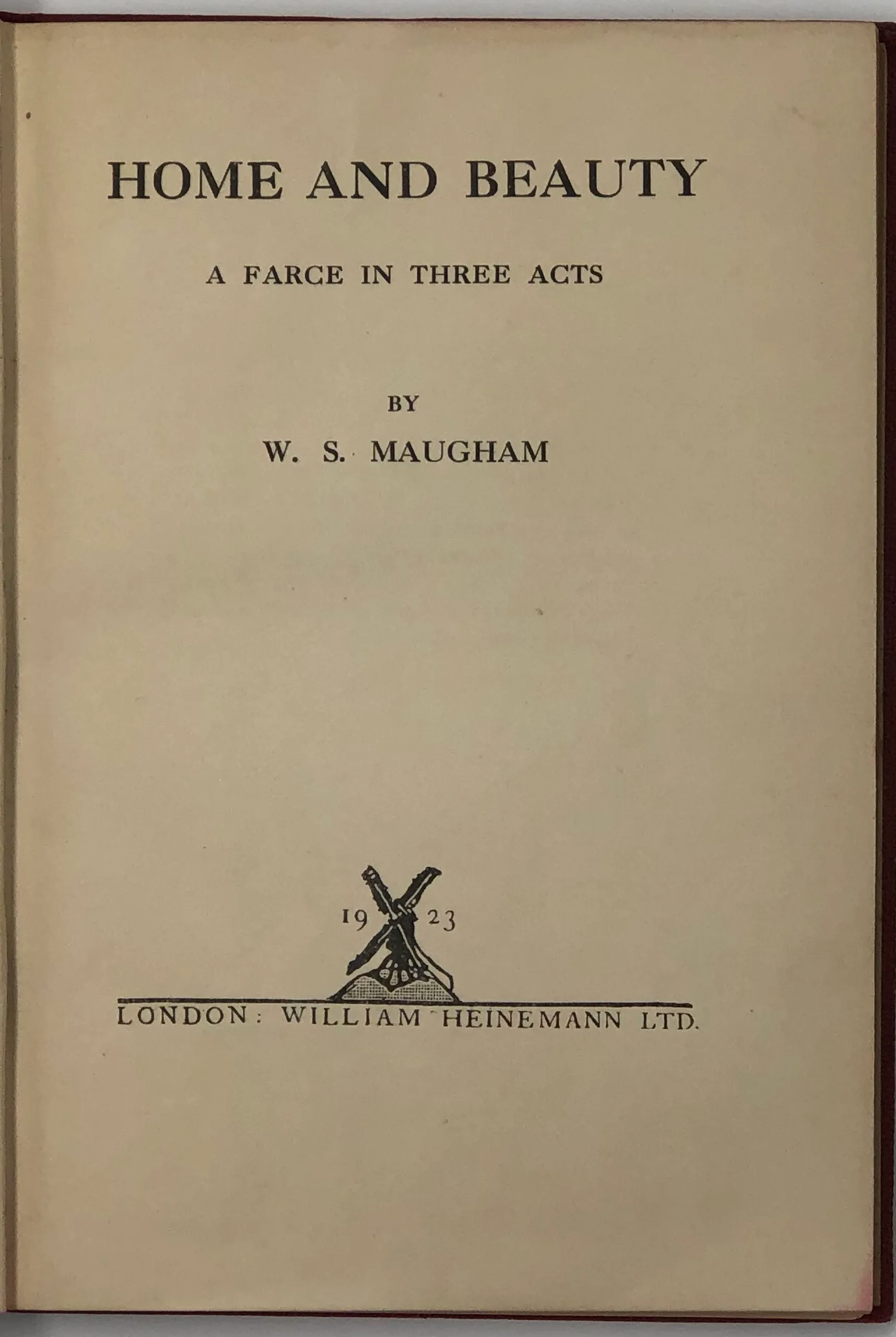 HOME AND BEAUTY

A FARCE IN THREE ACTS

BY

W. S. MAUGHAM

19 23

LONDON: WILLIAM HEINEMANN LTD.